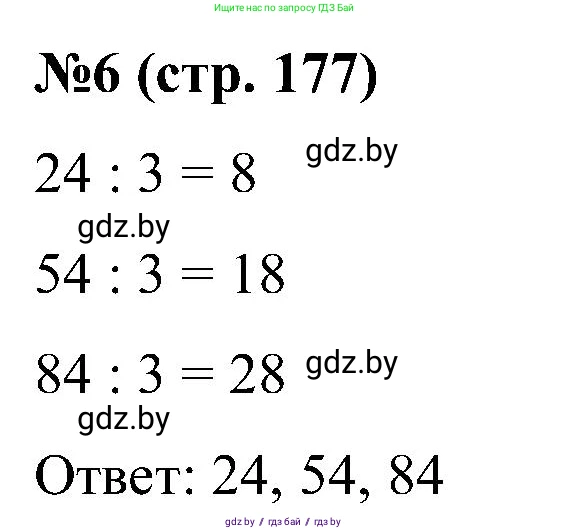 Ищите нас по запросу ГДЗ Бай

№6 (стр. 177)

$24 : 3 = 8$ gdz.by

gdz.by

$54 : 3 = 18$

$84 : 3 = 28$ gdz.by

gdz.by

Ответ: 24, 54, 84

gdz by / гдз бай / гдз by